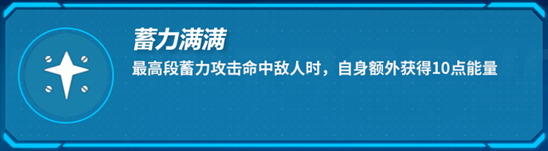 蓄力满满

最高段蓄力攻击命中敌人时，自身额外获得10点能量